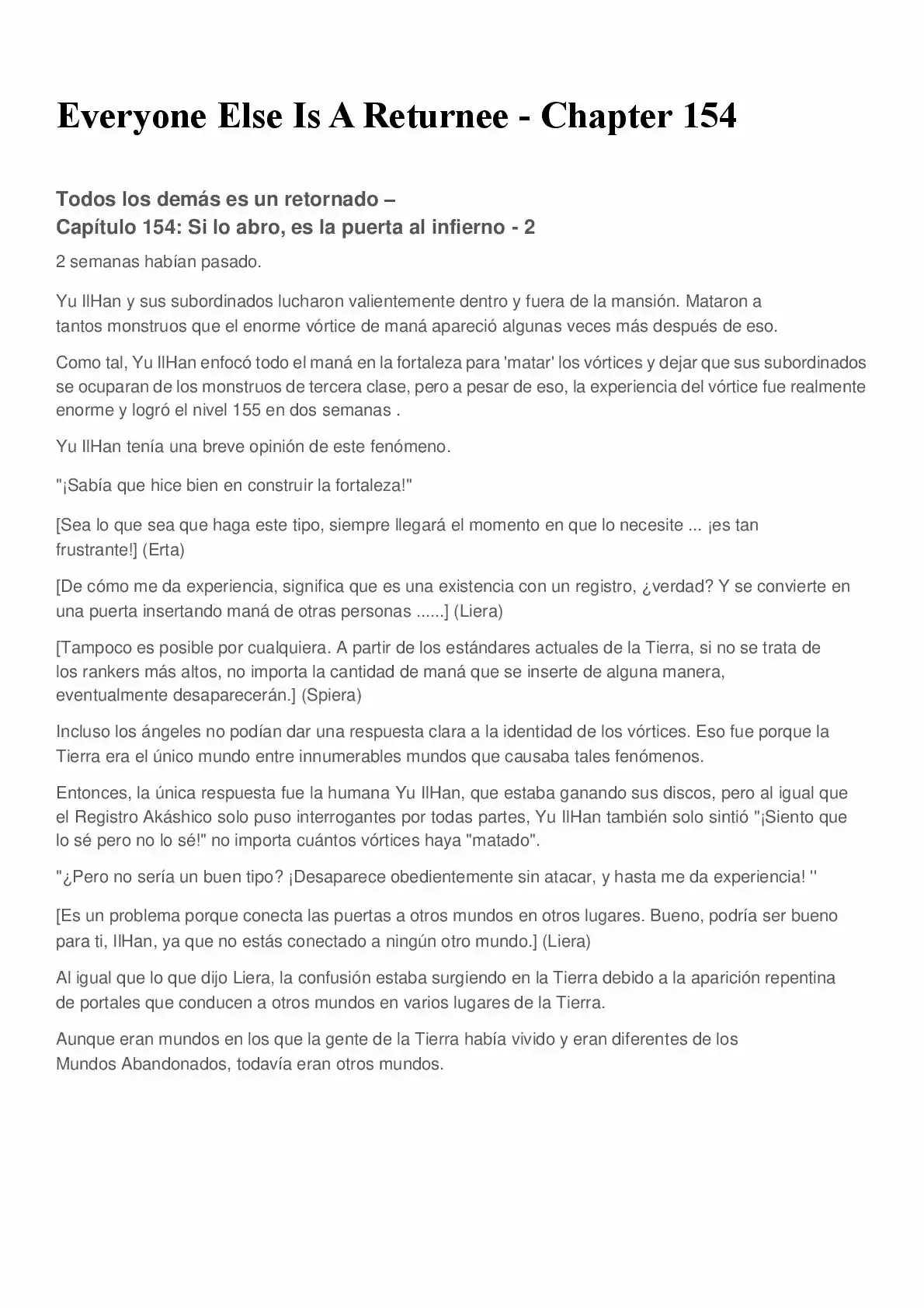 Everyone Else Is A Returnee - Chapter 154

Todos los demás es un retornado –
Capítulo 154: Si lo abro, es la puerta al infierno - 2

2 semanas habían pasado.

Yu IlHan y sus subordinados lucharon valientemente dentro y fuera de la mansión. Mataron a tantos monstruos que el enorme vórtice de maná apareció algunas veces más después de eso.

Como tal, Yu IlHan enfocó todo el maná en la fortaleza para 'matar' los vórtices y dejar que sus subordinados se ocuparan de los monstruos de tercera clase, pero a pesar de eso, la experiencia del vórtice fue realmente enorme y logró el nivel 155 en dos semanas .

Yu IlHan tenía una breve opinión de este fenómeno.

"¡Sabía que hice bien en construir la fortaleza!"

[Sea lo que sea que haga este tipo, siempre llegará el momento en que lo necesite ... ¡es tan frustrante!] (Erta)

[De cómo me da experiencia, significa que es una existencia con un registro, ¿verdad? Y se convierte en una puerta insertando maná de otras personas ......] (Liera)

[Tampoco es posible por cualquiera. A partir de los estándares actuales de la Tierra, si no se trata de los rankers más altos, no importa la cantidad de maná que se inserte de alguna manera, eventualmente desaparecerán.] (Spiera)

Incluso los ángeles no podían dar una respuesta clara a la identidad de los vórtices. Eso fue porque la Tierra era el único mundo entre innumerables mundos que causaba tales fenómenos.

Entonces, la única respuesta fue la humana Yu IlHan, que estaba ganando sus discos, pero al igual que el Registro Akáshico solo puso interrogantes por todas partes, Yu IlHan también solo sintió "¡Siento que lo sé pero no lo sé!" no importa cuántos vórtices haya "matado".

"¿Pero no sería un buen tipo? ¡Desaparece obedientemente sin atacar, y hasta me da experiencia! ''

[Es un problema porque conecta las puertas a otros mundos en otros lugares. Bueno, podría ser bueno para ti, IlHan, ya que no estás conectado a ningún otro mundo.] (Liera)

Al igual que lo que dijo Liera, la confusión estaba surgiendo en la Tierra debido a la aparición repentina de portales que conducen a otros mundos en varios lugares de la Tierra.

Aunque eran mundos en los que la gente de la Tierra había vivido y eran diferentes de los Mundos Abandonados, todavía eran otros mundos.